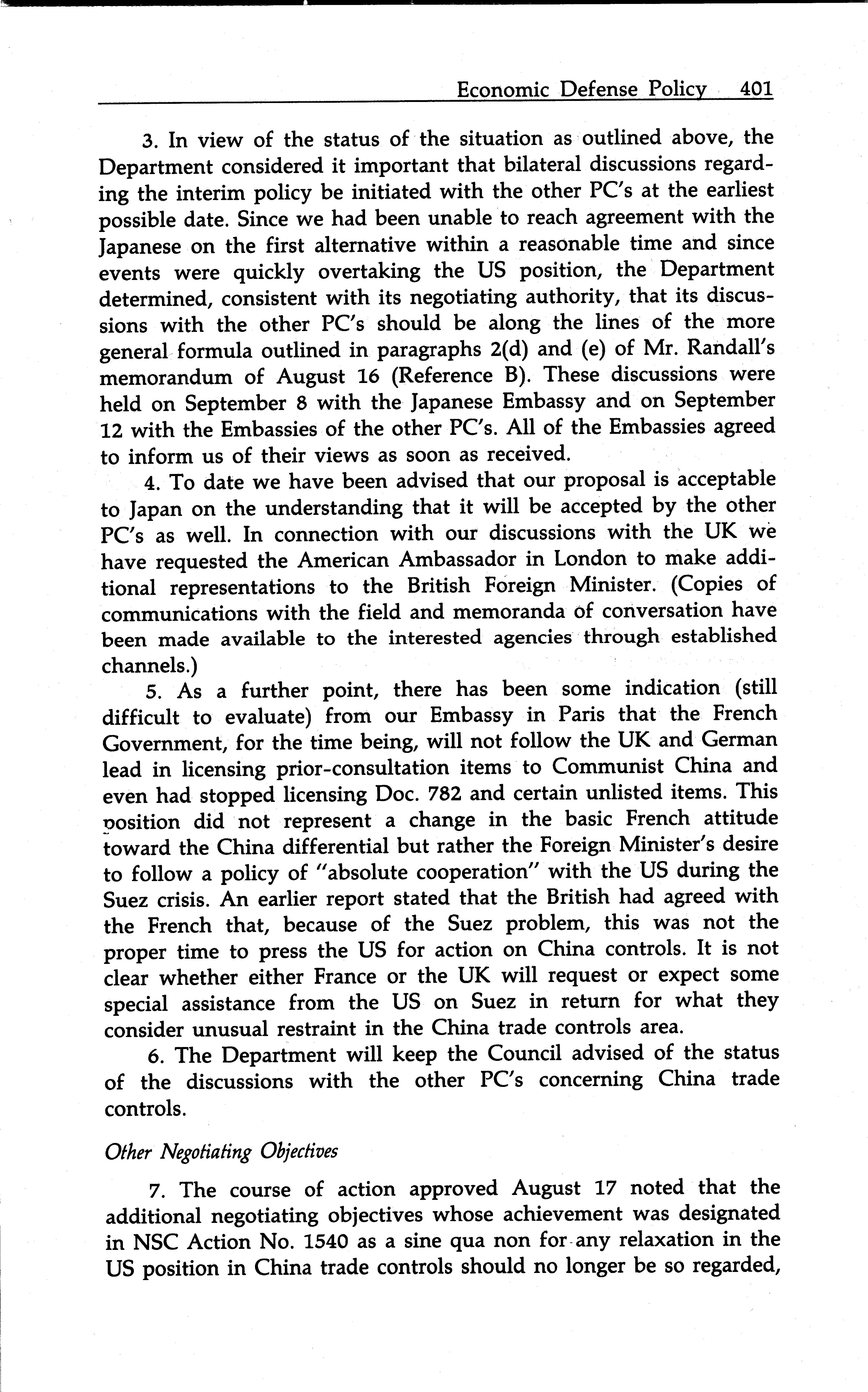 Economic Defense Policy 401

3. In view of the status of the situation as outlined above, the Department considered it important that bilateral discussions regarding the interim policy be initiated with the other PC's at the earliest possible date. Since we had been unable to reach agreement with the Japanese on the first alternative within a reasonable time and since events were quickly overtaking the US position, the Department determined, consistent with its negotiating authority, that its discussions with the other PC's should be along the lines of the more general formula outlined in paragraphs 2(d) and (e) of Mr. Randall's memorandum of August 16 (Reference B). These discussions were held on September 8 with the Japanese Embassy and on September 12 with the Embassies of the other PC's. All of the Embassies agreed to inform us of their views as soon as received.

4. To date we have been advised that our proposal is acceptable to Japan on the understanding that it will be accepted by the other PC's as well. In connection with our discussions with the UK we have requested the American Ambassador in London to make additional representations to the British Foreign Minister. (Copies of communications with the field and memoranda of conversation have been made available to the interested agencies through established channels.)

5. As a further point, there has been some indication (still difficult to evaluate) from our Embassy in Paris that the French Government, for the time being, will not follow the UK and German lead in licensing prior-consultation items to Communist China and even had stopped licensing Doc. 782 and certain unlisted items. This position did not represent a change in the basic French attitude toward the China differential but rather the Foreign Minister's desire to follow a policy of "absolute cooperation" with the US during the Suez crisis. An earlier report stated that the British had agreed with the French that, because of the Suez problem, this was not the proper time to press the US for action on China controls. It is not clear whether either France or the UK will request or expect some special assistance from the US on Suez in return for what they consider unusual restraint in the China trade controls area.

6. The Department will keep the Council advised of the status of the discussions with the other PC's concerning China trade controls.

Other Negotiating Objectives

7. The course of action approved August 17 noted that the additional negotiating objectives whose achievement was designated in NSC Action No. 1540 as a sine qua non for any relaxation in the US position in China trade controls should no longer be so regarded,